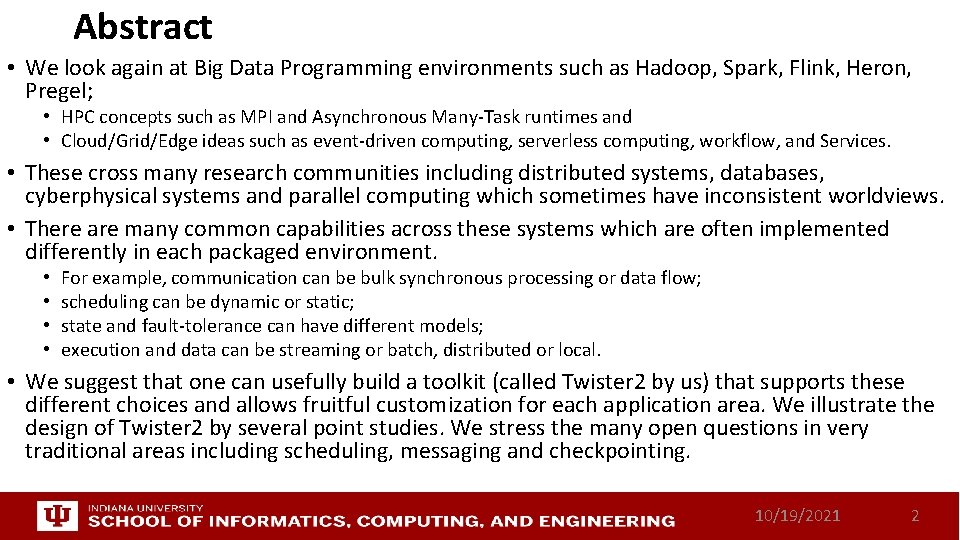 Abstract

• We look again at Big Data Programming environments such as Hadoop, Spark, Flink, Heron, Pregel;
  • HPC concepts such as MPI and Asynchronous Many-Task runtimes and
  • Cloud/Grid/Edge ideas such as event-driven computing, serverless computing, workflow, and Services.
• These cross many research communities including distributed systems, databases, cyberphysical systems and parallel computing which sometimes have inconsistent worldviews.
• There are many common capabilities across these systems which are often implemented differently in each packaged environment.
  • For example, communication can be bulk synchronous processing or data flow;
  • scheduling can be dynamic or static;
  • state and fault-tolerance can have different models;
  • execution and data can be streaming or batch, distributed or local.
• We suggest that one can usefully build a toolkit (called Twister2 by us) that supports these different choices and allows fruitful customization for each application area. We illustrate the design of Twister2 by several point studies. We stress the many open questions in very traditional areas including scheduling, messaging and checkpointing.

INDIANA UNIVERSITY
SCHOOL OF INFORMATICS, COMPUTING, AND ENGINEERING
10/19/2021
2